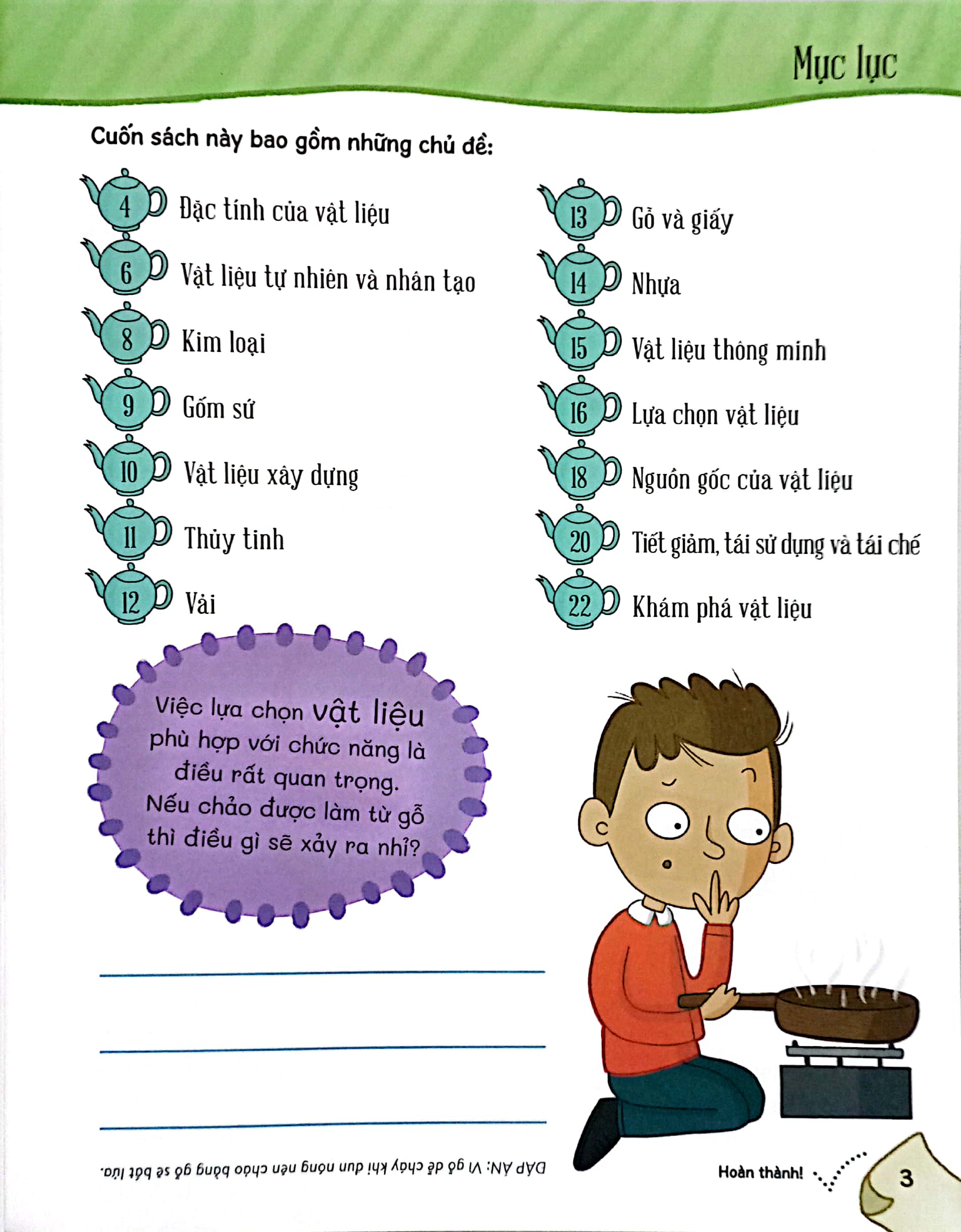 Mục lục

Cuốn sách này bao gồm những chủ đề:

4 Đặc tính của vật liệu
6 Vật liệu tự nhiên và nhân tạo
8 Kim loại
9 Gốm sứ
10 Vật liệu xây dựng
11 Thủy tinh
12 Vải

13 Gỗ và giấy
14 Nhựa
15 Vật liệu thông minh
16 Lựa chọn vật liệu
18 Nguồn gốc của vật liệu
20 Tiết giảm, tái sử dụng và tái chế
22 Khám phá vật liệu

Việc lựa chọn vật liệu phù hợp với chức năng là điều rất quan trọng. Nếu chảo được làm từ gỗ thì điều gì sẽ xảy ra nhỉ?

ĐÁP ÁN: Vì gỗ dễ cháy khi đun nóng nên chảo bằng gỗ sẽ bắt lửa.

Hoàn thành!

3